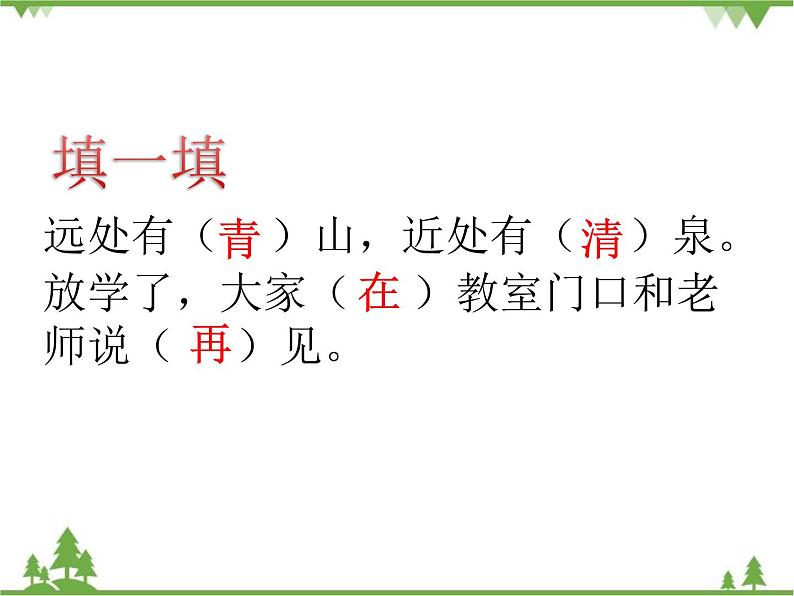 填一填

远处有（青）山，近处有（清）泉。放学了，大家（在）教室门口和老师说（再）见。